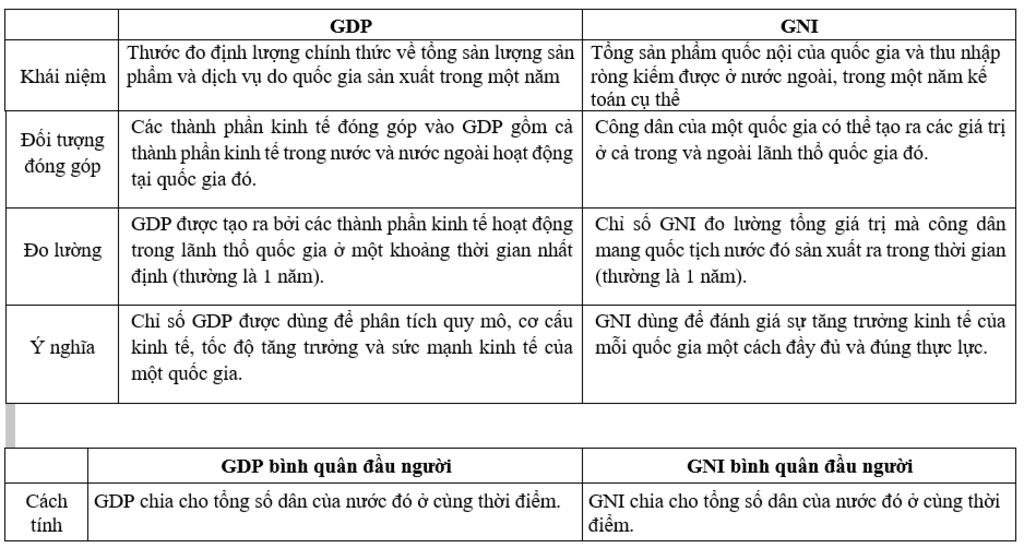 | | GDP | GNI |
|---|---|---|
| Khái niệm | Thước đo định lượng chính thức về tổng sản lượng sản phẩm và dịch vụ do quốc gia sản xuất trong một năm | Tổng sản phẩm quốc nội của quốc gia và thu nhập ròng kiếm được ở nước ngoài, trong một năm kế toán cụ thể |
| Đối tượng đóng góp | Các thành phần kinh tế đóng góp vào GDP gồm cả thành phần kinh tế trong nước và nước ngoài hoạt động tại quốc gia đó. | Công dân của một quốc gia có thể tạo ra các giá trị ở cả trong và ngoài lãnh thổ quốc gia đó. |
| Đo lường | GDP được tạo ra bởi các thành phần kinh tế hoạt động trong lãnh thổ quốc gia ở một khoảng thời gian nhất định (thường là 1 năm). | Chỉ số GNI đo lường tổng giá trị mà công dân mang quốc tịch nước đó sản xuất ra trong thời gian (thường là 1 năm). |
| Ý nghĩa | Chỉ số GDP được dùng để phân tích quy mô, cơ cấu kinh tế, tốc độ tăng trưởng và sức mạnh kinh tế của một quốc gia. | GNI dùng để đánh giá sự tăng trưởng kinh tế của mỗi quốc gia một cách đầy đủ và đúng thực lực. |

| | GDP bình quân đầu người | GNI bình quân đầu người |
|---|---|---|
| Cách tính | GDP chia cho tổng số dân của nước đó ở cùng thời điểm. | GNI chia cho tổng số dân của nước đó ở cùng thời điểm. |